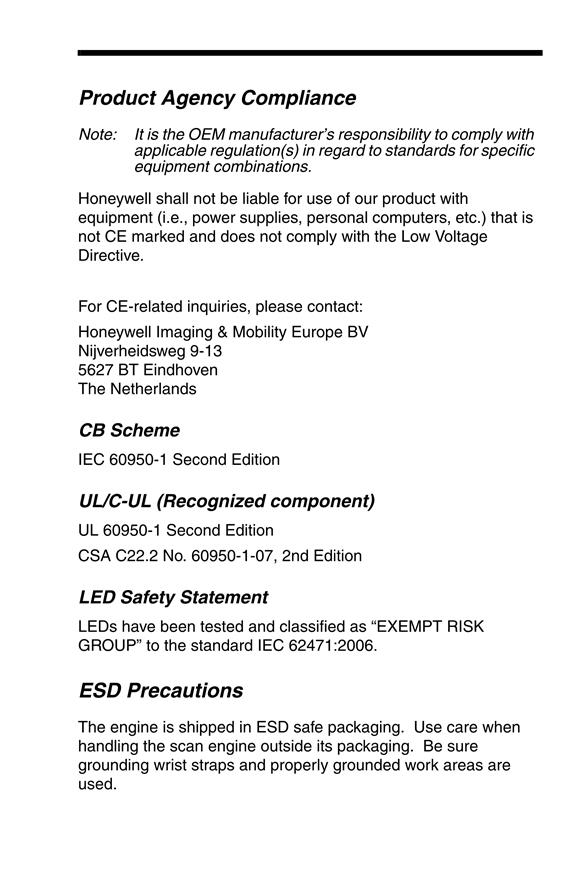 Product Agency Compliance

Note: It is the OEM manufacturer's responsibility to comply with applicable regulation(s) in regard to standards for specific equipment combinations.

Honeywell shall not be liable for use of our product with equipment (i.e., power supplies, personal computers, etc.) that is not CE marked and does not comply with the Low Voltage Directive.

For CE-related inquiries, please contact:

Honeywell Imaging & Mobility Europe BV
Nijverheidsweg 9-13
5627 BT Eindhoven
The Netherlands

CB Scheme

IEC 60950-1 Second Edition

UL/C-UL (Recognized component)

UL 60950-1 Second Edition

CSA C22.2 No. 60950-1-07, 2nd Edition

LED Safety Statement

LEDs have been tested and classified as "EXEMPT RISK GROUP" to the standard IEC 62471:2006.

ESD Precautions

The engine is shipped in ESD safe packaging. Use care when handling the scan engine outside its packaging. Be sure grounding wrist straps and properly grounded work areas are used.